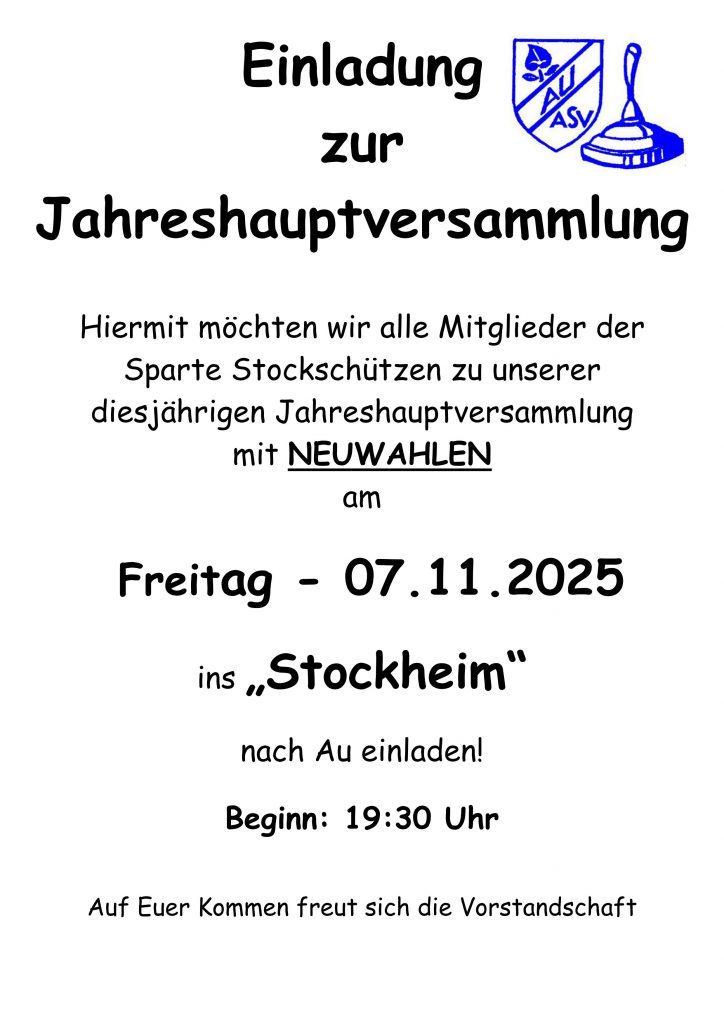 Einladung
zur
Jahreshauptversammlung

AU
ASV

Hiermit möchten wir alle Mitglieder der Sparte Stockschützen zu unserer diesjährigen Jahreshauptversammlung mit NEUWAHLEN am

Freitag - 07.11.2025

ins „Stockheim“

nach Au einladen!

Beginn: 19:30 Uhr

Auf Euer Kommen freut sich die Vorstandschaft